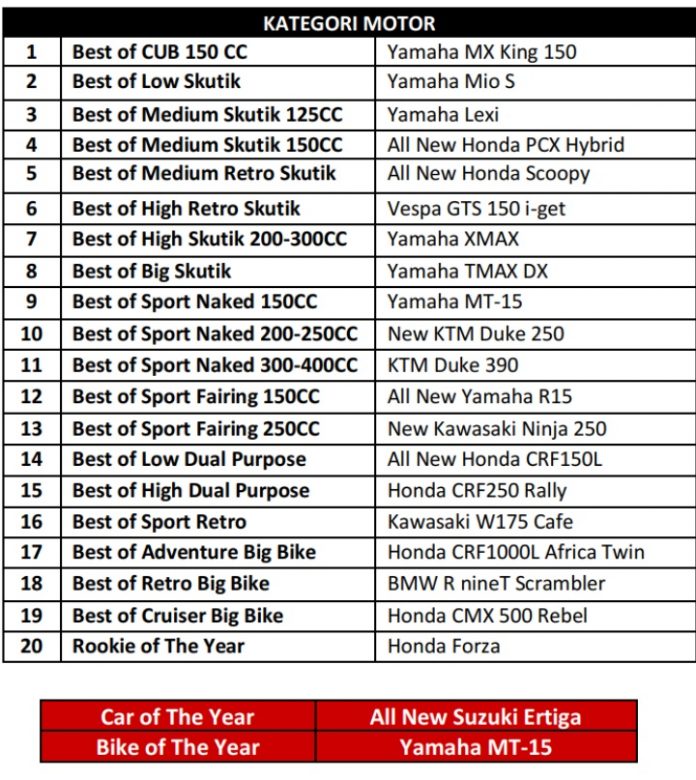 | KATEGORI MOTOR | | |
|---|---|---|
| 1 | Best of CUB 150 CC | Yamaha MX King 150 |
| 2 | Best of Low Skutik | Yamaha Mio S |
| 3 | Best of Medium Skutik 125CC | Yamaha Lexi |
| 4 | Best of Medium Skutik 150CC | All New Honda PCX Hybrid |
| 5 | Best of Medium Retro Skutik | All New Honda Scoopy |
| 6 | Best of High Retro Skutik | Vespa GTS 150 i-get |
| 7 | Best of High Skutik 200-300CC | Yamaha XMAX |
| 8 | Best of Big Skutik | Yamaha TMAX DX |
| 9 | Best of Sport Naked 150CC | Yamaha MT-15 |
| 10 | Best of Sport Naked 200-250CC | New KTM Duke 250 |
| 11 | Best of Sport Naked 300-400CC | KTM Duke 390 |
| 12 | Best of Sport Fairing 150CC | All New Yamaha R15 |
| 13 | Best of Sport Fairing 250CC | New Kawasaki Ninja 250 |
| 14 | Best of Low Dual Purpose | All New Honda CRF150L |
| 15 | Best of High Dual Purpose | Honda CRF250 Rally |
| 16 | Best of Sport Retro | Kawasaki W175 Cafe |
| 17 | Best of Adventure Big Bike | Honda CRF1000L Africa Twin |
| 18 | Best of Retro Big Bike | BMW R nineT Scrambler |
| 19 | Best of Cruiser Big Bike | Honda CMX 500 Rebel |
| 20 | Rookie of The Year | Honda Forza |

| Car of The Year | All New Suzuki Ertiga |
|---|---|
| Bike of The Year | Yamaha MT-15 |